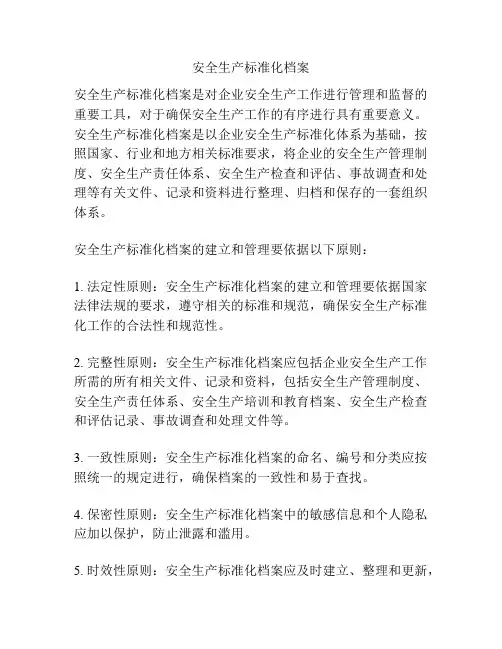 安全生产标准化档案

安全生产标准化档案是对企业安全生产工作进行管理和监督的重要工具，对于确保安全生产工作的有序进行具有重要意义。安全生产标准化档案是以企业安全生产标准化体系为基础，按照国家、行业和地方相关标准要求，将企业的安全生产管理制度、安全生产责任体系、安全生产检查和评估、事故调查和处理等有关文件、记录和资料进行整理、归档和保存的一套组织体系。

安全生产标准化档案的建立和管理要依据以下原则：

1. 法定性原则：安全生产标准化档案的建立和管理要依据国家法律法规的要求，遵守相关的标准和规范，确保安全生产标准化工作的合法性和规范性。

2. 完整性原则：安全生产标准化档案应包括企业安全生产工作所需的所有相关文件、记录和资料，包括安全生产管理制度、安全生产责任体系、安全生产培训和教育档案、安全生产检查和评估记录、事故调查和处理文件等。

3. 一致性原则：安全生产标准化档案的命名、编号和分类应按照统一的规定进行，确保档案的一致性和易于查找。

4. 保密性原则：安全生产标准化档案中的敏感信息和个人隐私应加以保护，防止泄露和滥用。

5. 时效性原则：安全生产标准化档案应及时建立、整理和更新，